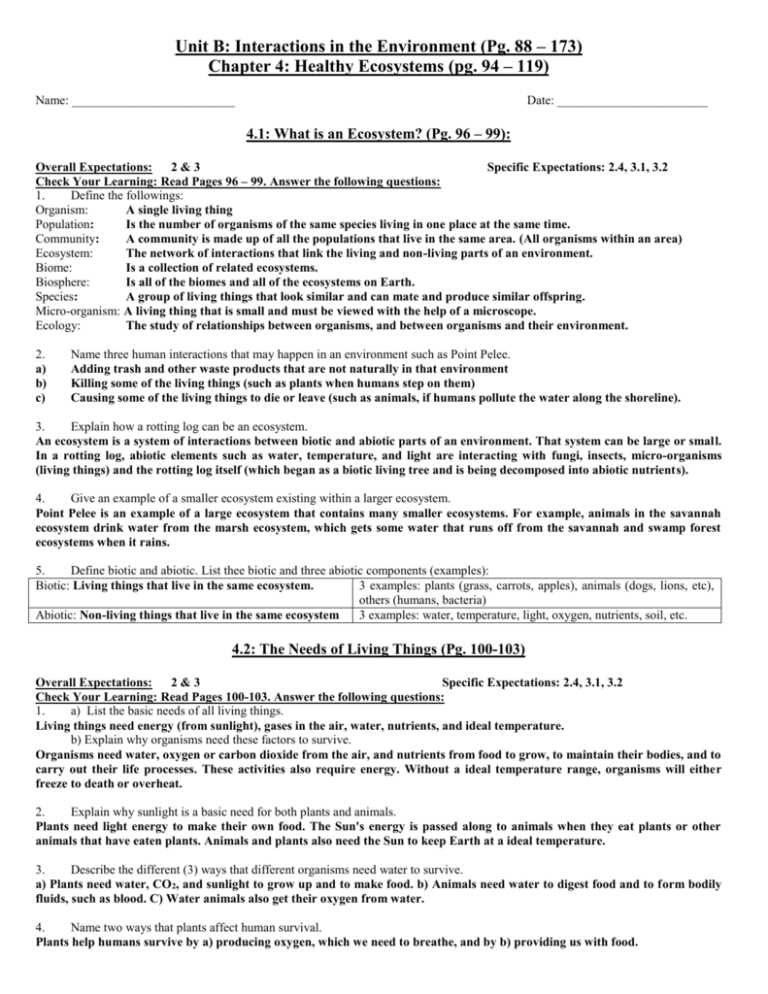 Unit B: Interactions in the Environment (Pg. 88 – 173)
Chapter 4: Healthy Ecosystems (pg. 94 – 119)

Name: ____ Date: ____

4.1: What is an Ecosystem? (Pg. 96 – 99):

Overall Expectations: 2 & 3 Specific Expectations: 2.4, 3.1, 3.2
Check Your Learning: Read Pages 96 – 99. Answer the following questions:
1. Define the followings:
Organism: A single living thing
Population: Is the number of organisms of the same species living in one place at the same time.
Community: A community is made up of all the populations that live in the same area. (All organisms within an area)
Ecosystem: The network of interactions that link the living and non-living parts of an environment.
Biome: Is a collection of related ecosystems.
Biosphere: Is all of the biomes and all of the ecosystems on Earth.
Species: A group of living things that look similar and can mate and produce similar offspring.
Micro-organism: A living thing that is small and must be viewed with the help of a microscope.
Ecology: The study of relationships between organisms, and between organisms and their environment.

2. Name three human interactions that may happen in an environment such as Point Pelee.
a) Adding trash and other waste products that are not naturally in that environment
b) Killing some of the living things (such as plants when humans step on them)
c) Causing some of the living things to die or leave (such as animals, if humans pollute the water along the shoreline).

3. Explain how a rotting log can be an ecosystem.
An ecosystem is a system of interactions between biotic and abiotic parts of an environment. That system can be large or small. In a rotting log, abiotic elements such as water, temperature, and light are interacting with fungi, insects, micro-organisms (living things) and the rotting log itself (which began as a biotic living tree and is being decomposed into abiotic nutrients).

4. Give an example of a smaller ecosystem existing within a larger ecosystem.
Point Pelee is an example of a large ecosystem that contains many smaller ecosystems. For example, animals in the savannah ecosystem drink water from the marsh ecosystem, which gets some water that runs off from the savannah and swamp forest ecosystems when it rains.

5. Define biotic and abiotic. List thee biotic and three abiotic components (examples):
| Biotic: Living things that live in the same ecosystem. | 3 examples: plants (grass, carrots, apples), animals (dogs, lions, etc), others (humans, bacteria) |
|---|---|
| Abiotic: Non-living things that live in the same ecosystem | 3 examples: water, temperature, light, oxygen, nutrients, soil, etc. |

4.2: The Needs of Living Things (Pg. 100-103)

Overall Expectations: 2 & 3 Specific Expectations: 2.4, 3.1, 3.2
Check Your Learning: Read Pages 100-103. Answer the following questions:
1. a) List the basic needs of all living things.
Living things need energy (from sunlight), gases in the air, water, nutrients, and ideal temperature.
b) Explain why organisms need these factors to survive.
Organisms need water, oxygen or carbon dioxide from the air, and nutrients from food to grow, to maintain their bodies, and to carry out their life processes. These activities also require energy. Without a ideal temperature range, organisms will either freeze to death or overheat.

2. Explain why sunlight is a basic need for both plants and animals.
Plants need light energy to make their own food. The Sun's energy is passed along to animals when they eat plants or other animals that have eaten plants. Animals and plants also need the Sun to keep Earth at a ideal temperature.

3. Describe the different (3) ways that different organisms need water to survive.
a) Plants need water, $CO_2$, and sunlight to grow up and to make food. b) Animals need water to digest food and to form bodily fluids, such as blood. C) Water animals also get their oxygen from water.

4. Name two ways that plants affect human survival.
Plants help humans survive by a) producing oxygen, which we need to breathe, and by b) providing us with food.